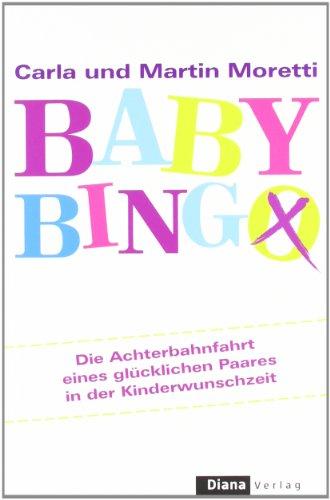 Carla und Martin Moretti

BABY BINGO

Die Achterbahnfahrt eines glücklichen Paares in der Kinderwunschzeit

Diana Verlag